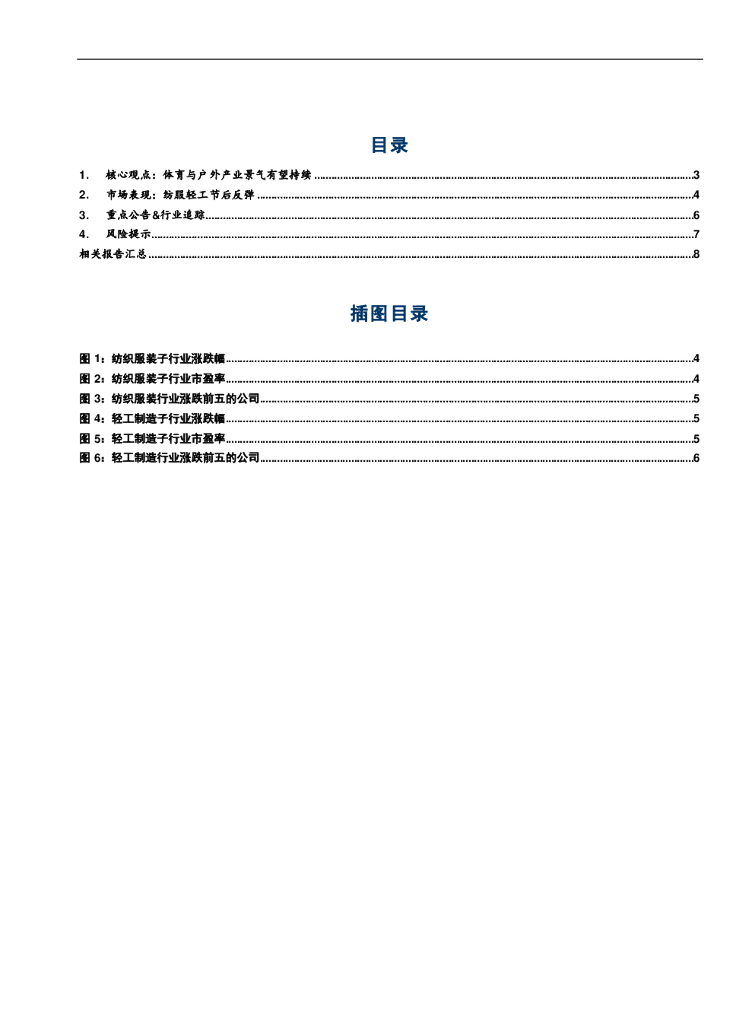 目录

1. 核心观点：体育与户外产业景气有望持续 ....3
2. 市场表现：纺服轻工节后反弹 ....4
3. 重点公告&行业追踪....6
4. 风险提示....7
相关报告汇总....8

插图目录

图 1：纺织服装子行业涨跌幅....4
图 2：纺织服装子行业市盈率....4
图 3：纺织服装行业涨跌前五的公司....5
图 4：轻工制造子行业涨跌幅....5
图 5：轻工制造子行业市盈率....5
图 6：轻工制造行业涨跌前五的公司....6